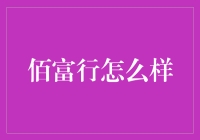 佰富行怎么样